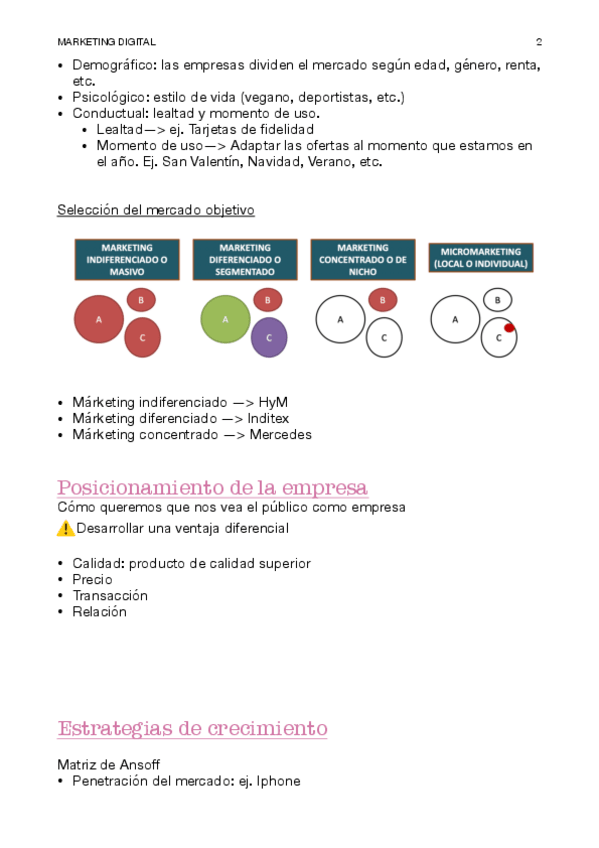 MARKETING DIGITAL 2

• Demográfico: las empresas dividen el mercado según edad, género, renta, etc.
• Psicológico: estilo de vida (vegano, deportistas, etc.)
• Conductual: lealtad y momento de uso.
  • Lealtad—> ej. Tarjetas de fidelidad
  • Momento de uso—> Adaptar las ofertas al momento que estamos en el año. Ej. San Valentín, Navidad, Verano, etc.

Selección del mercado objetivo

MARKETING INDIFERENCIADO O MASIVO
A B C

MARKETING DIFERENCIADO O SEGMENTADO
A B C

MARKETING CONCENTRADO O DE NICHO
A B C

MICROMARKETING (LOCAL O INDIVIDUAL)
A B C

• Márketing indiferenciado —> HyM
• Márketing diferenciado —> Inditex
• Márketing concentrado —> Mercedes

Posicionamiento de la empresa
Cómo queremos que nos vea el público como empresa
⚠️Desarrollar una ventaja diferencial

• Calidad: producto de calidad superior
• Precio
• Transacción
• Relación

Estrategias de crecimiento

Matriz de Ansoff
• Penetración del mercado: ej. Iphone